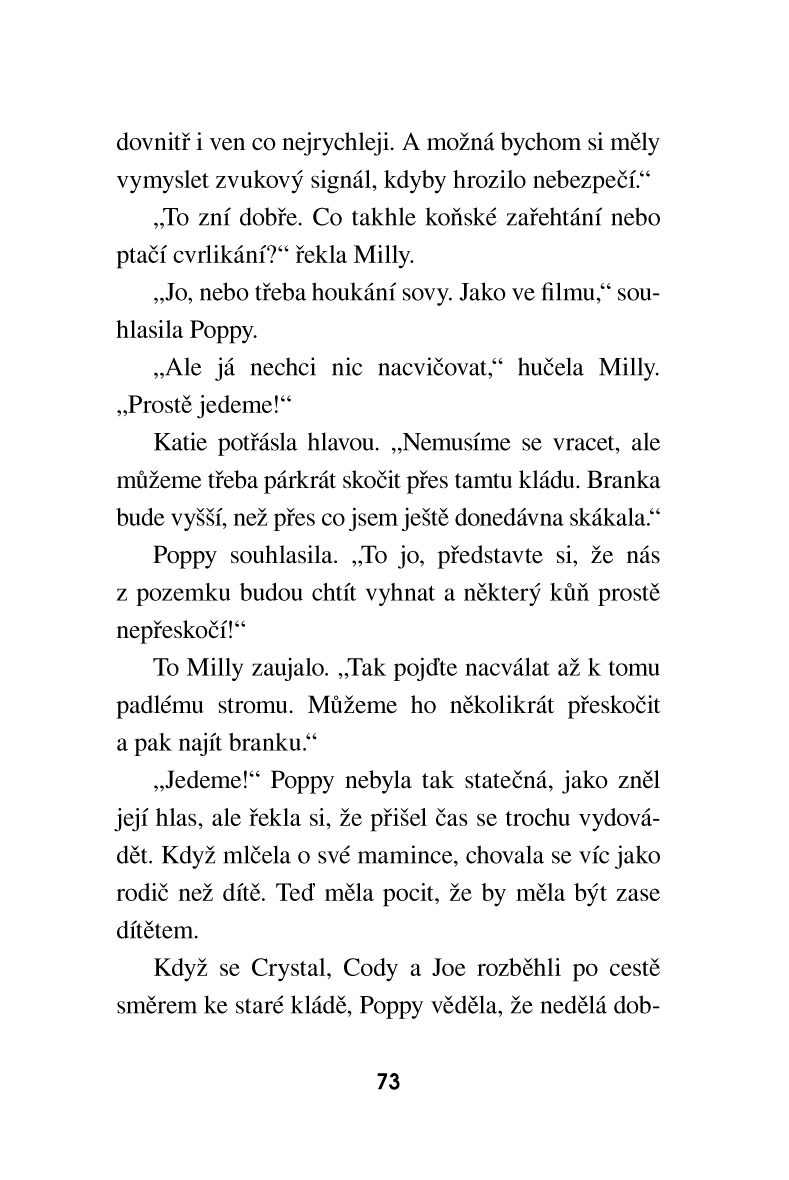 dovnitř i ven co nejrychleji. A možná bychom si měly vymyslet zvukový signál, kdyby hrozilo nebezpečí.“

„To zní dobře. Co takhle koňské zařehtání nebo ptačí cvrlikání?“ řekla Milly.

„Jo, nebo třeba houkání sovy. Jako ve filmu,“ souhlasila Poppy.

„Ale já nechci nic nacvičovat,“ hučela Milly. „Prostě jedeme!“

Katie potřásla hlavou. „Nemusíme se vracet, ale můžeme třeba párkrát skočit přes tamtu kládu. Branka bude vyšší, než přes co jsem ještě donedávna skákala.“

Poppy souhlasila. „To jo, představte si, že nás z pozemku budou chtít vyhnat a některý kůň prostě nepřeskočí!“

To Milly zaujalo. „Tak pojďte nacválat až k tomu padlému stromu. Můžeme ho několikrát přeskočit a pak najít branku.“

„Jedeme!“ Poppy nebyla tak statečná, jako zněl její hlas, ale řekla si, že přišel čas se trochu vydovádět. Když mlčela o své mamince, chovala se víc jako rodič než dítě. Teď měla pocit, že by měla být zase dítětem.

Když se Crystal, Cody a Joe rozběhli po cestě směrem ke staré kládě, Poppy věděla, že nedělá dob-

73